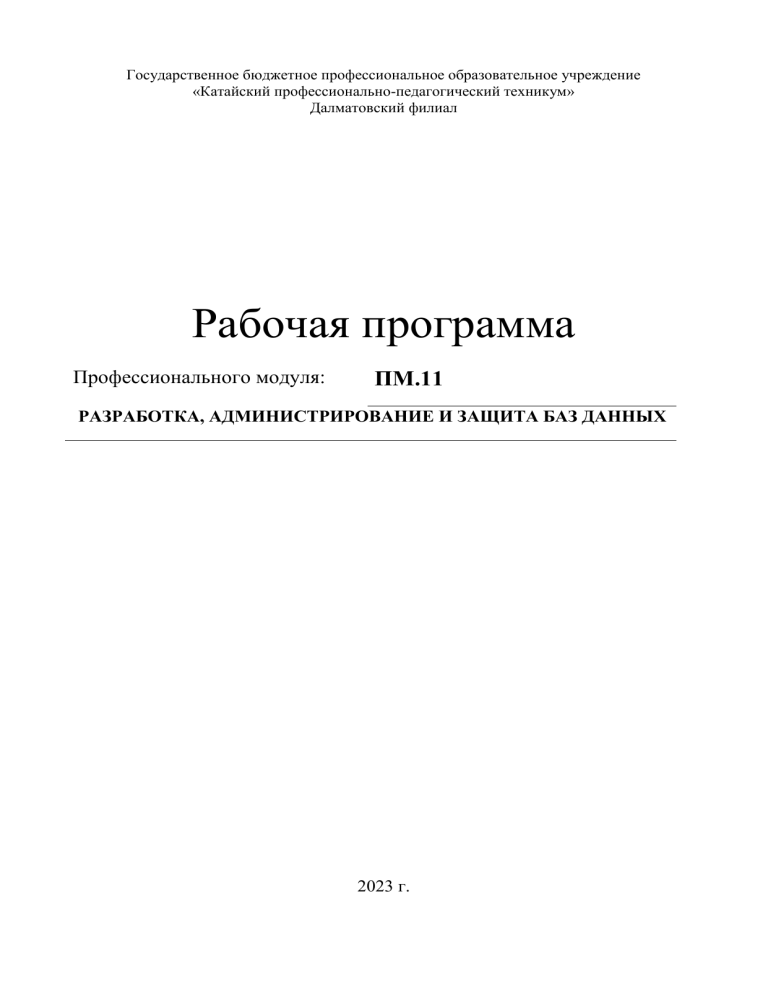 Государственное бюджетное профессиональное образовательное учреждение
«Катайский профессионально-педагогический техникум»
Далматовский филиал

Рабочая программа

Профессионального модуля: ПМ.11

РАЗРАБОТКА, АДМИНИСТРИРОВАНИЕ И ЗАЩИТА БАЗ ДАННЫХ

2023 г.